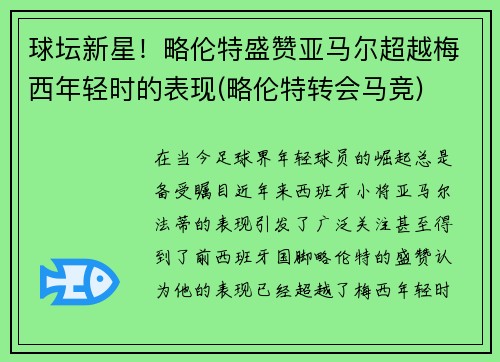 球坛新星！略伦特盛赞亚马尔超越梅西年轻时的表现(略伦特转会马竞)

在当今足球界年轻球员的崛起总是备受瞩目近年来西班牙小将亚马尔法蒂的表现引发了广泛关注甚至得到了前西班牙国脚略伦特的盛赞认为他的表现已经超越了梅西年轻时